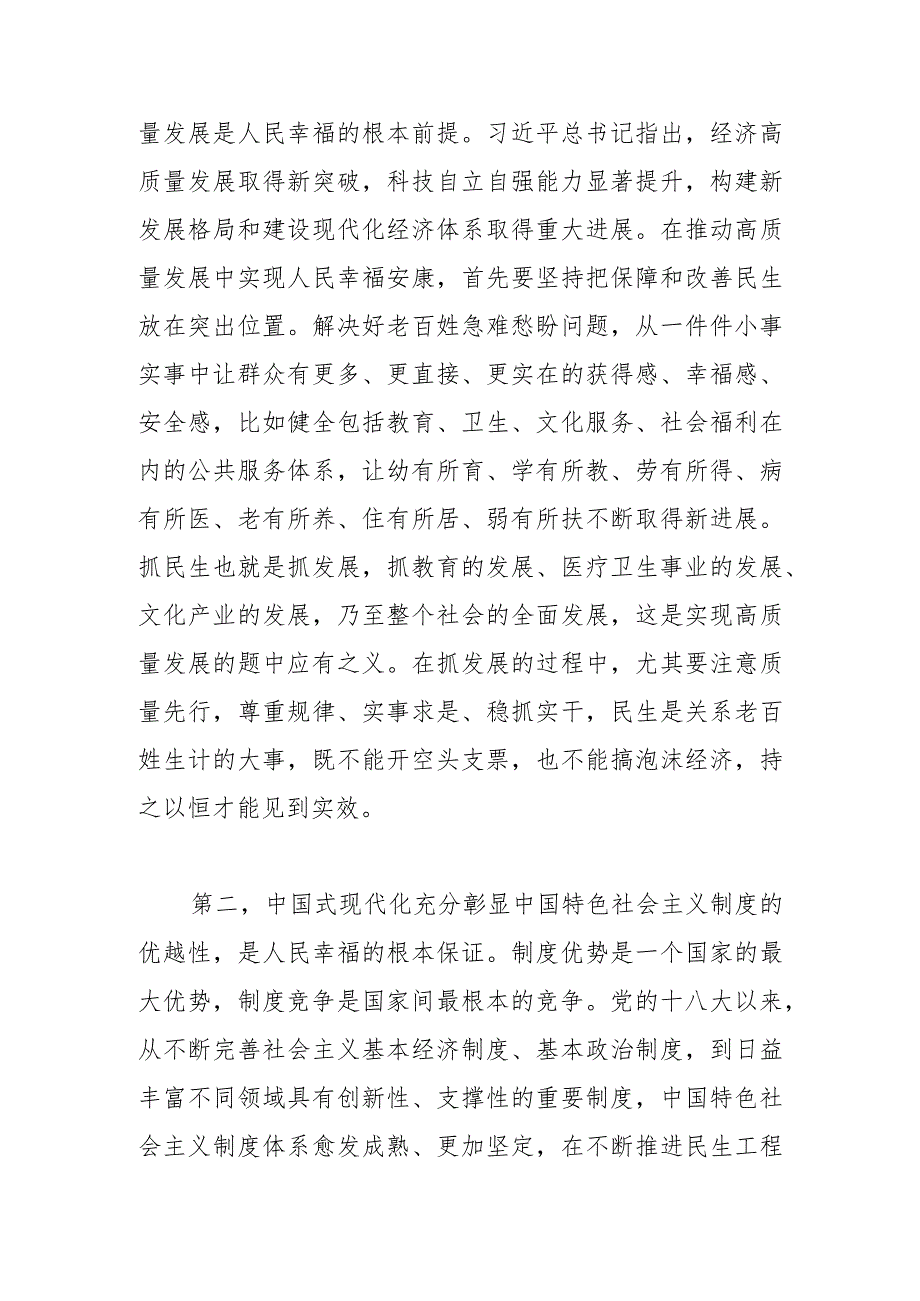 量发展是人民幸福的根本前提。习近平总书记指出，经济高质量发展取得新突破，科技自立自强能力显著提升，构建新发展格局和建设现代化经济体系取得重大进展。在推动高质量发展中实现人民幸福安康，首先要坚持把保障和改善民生放在突出位置。解决好老百姓急难愁盼问题，从一件件小事实事中让群众有更多、更直接、更实在的获得感、幸福感、安全感，比如健全包括教育、卫生、文化服务、社会福利在内的公共服务体系，让幼有所育、学有所教、劳有所得、病有所医、老有所养、住有所居、弱有所扶不断取得新进展。抓民生也就是抓发展，抓教育的发展、医疗卫生事业的发展、文化产业的发展，乃至整个社会的全面发展，这是实现高质量发展的题中应有之义。在抓发展的过程中，尤其要注意质量先行，尊重规律、实事求是、稳抓实干，民生是关系老百姓生计的大事，既不能开空头支票，也不能搞泡沫经济，持之以恒才能见到实效。

第二，中国式现代化充分彰显中国特色社会主义制度的优越性，是人民幸福的根本保证。制度优势是一个国家的最大优势，制度竞争是国家间最根本的竞争。党的十八大以来，从不断完善社会主义基本经济制度、基本政治制度，到日益丰富不同领域具有创新性、支撑性的重要制度，中国特色社会主义制度体系愈发成熟、更加坚定，在不断推进民生工程